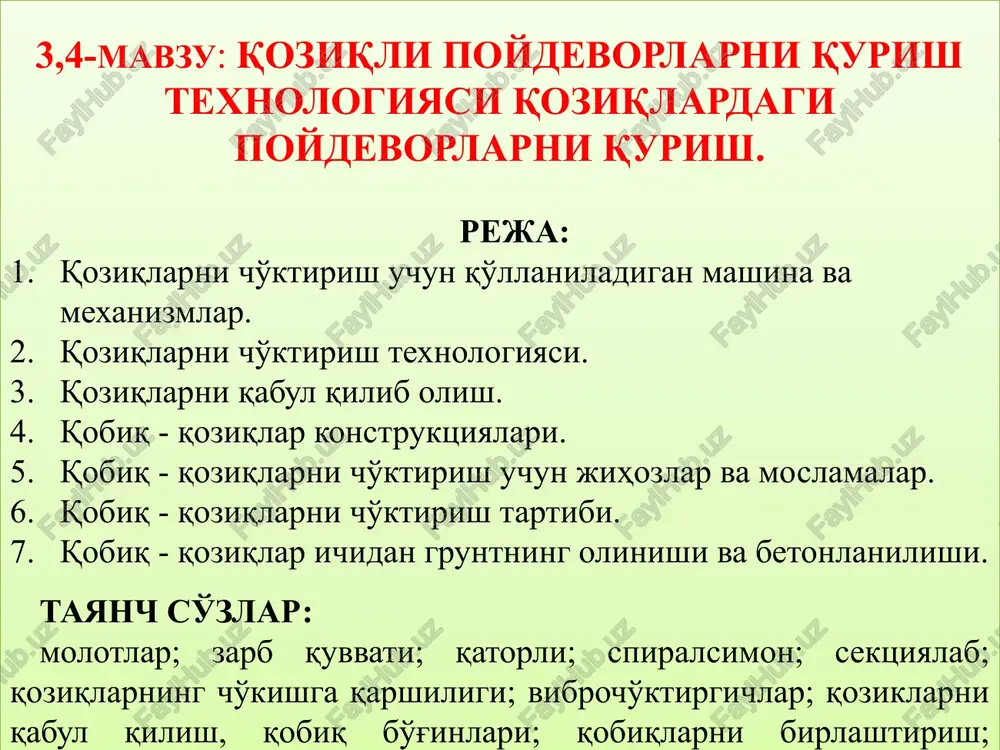 3,4-МАВЗУ: ҚОЗИҚЛИ ПОЙДЕВОРЛАРНИ ҚУРИШ ТЕХНОЛОГИЯСИ ҚОЗИҚЛАРДАГИ ПОЙДЕВОРЛАРНИ ҚУРИШ.

РЕЖА:
1. Қозиқларни чўктириш учун қўлланиладиган машина ва механизмлар.
2. Қозиқларни чўктириш технологияси.
3. Қозиқларни қабул қилиб олиш.
4. Қобиқ - қозиқлар конструкциялари.
5. Қобиқ - қозиқларни чўктириш учун жиҳозлар ва мосламалар.
6. Қобиқ - қозиқларни чўктириш тартиби.
7. Қобиқ - қозиқлар ичидан грунтнинг олиниши ва бетонланилиши.

ТАЯНЧ СЎЗЛАР:
молотлар; зарб қуввати; қаторли; спиралсимон; секциялаб; қозиқларнинг чўкишга қаршилиги; виброчўктиргичлар; қозикларни қабул қилиш, қобиқ бўғинлари; қобиқларни бирлаштириш;

FaylHub.uz